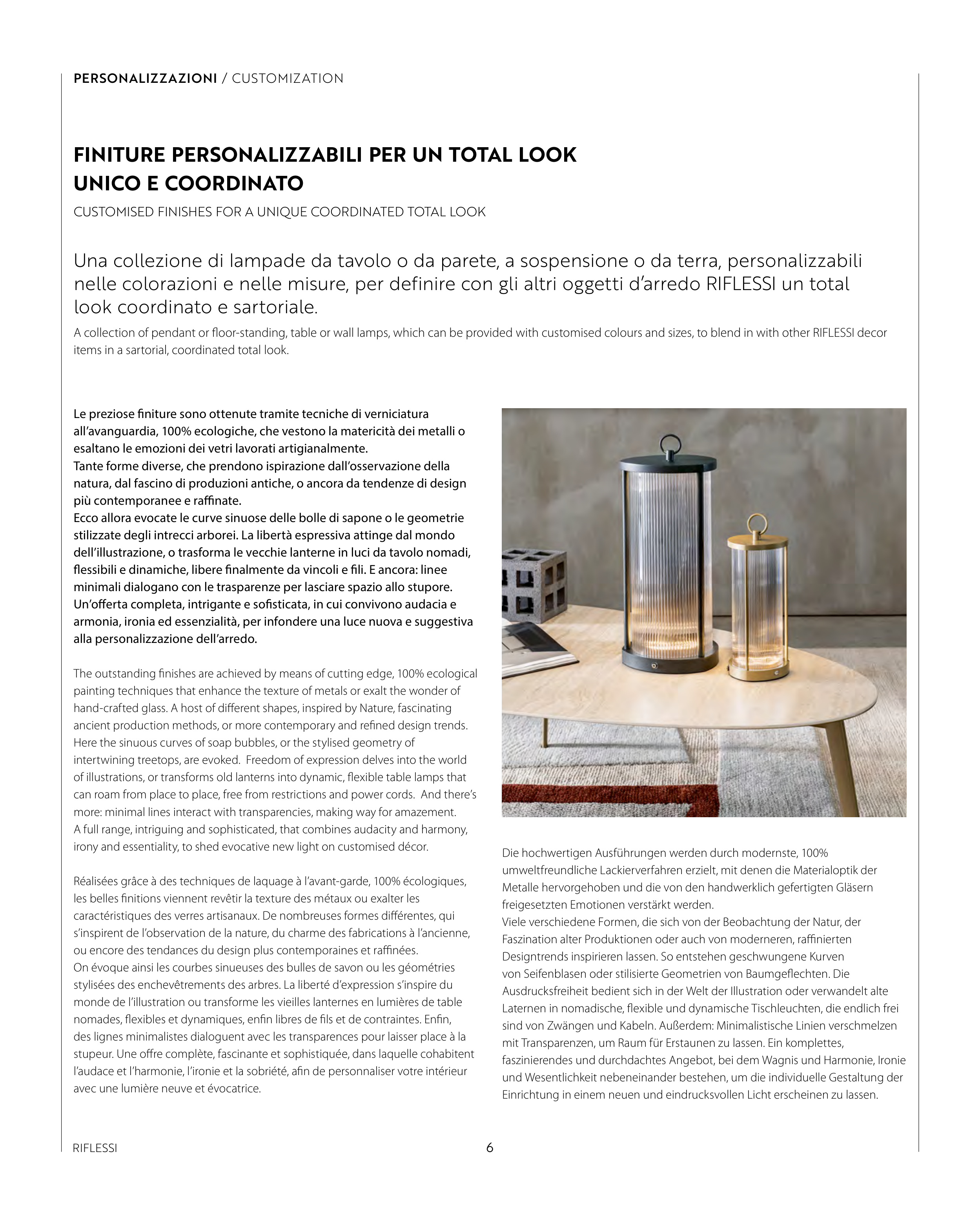 PERSONALIZZAZIONI / CUSTOMIZATION

FINITURE PERSONALIZZABILI PER UN TOTAL LOOK UNICO E COORDINATO

CUSTOMISED FINISHES FOR A UNIQUE COORDINATED TOTAL LOOK

Una collezione di lampade da tavolo o da parete, a sospensione o da terra, personalizzabili nelle colorazioni e nelle misure, per definire con gli altri oggetti d'arredo RIFLESSI un total look coordinato e sartoriale.

A collection of pendant or floor-standing, table or wall lamps, which can be provided with customised colours and sizes, to blend in with other RIFLESSI decor items in a sartorial, coordinated total look.

Le preziose finiture sono ottenute tramite tecniche di verniciatura all'avanguardia, 100% ecologiche, che vestono la matericità dei metalli o esaltano le emozioni dei vetri lavorati artigianalmente.
Tante forme diverse, che prendono ispirazione dall'osservazione della natura, dal fascino di produzioni antiche, o ancora da tendenze di design più contemporanee e raffinate.
Ecco allora evocate le curve sinuose delle bolle di sapone o le geometrie stilizzate degli intrecci arborei. La libertà espressiva attinge dal mondo dell'illustrazione, o trasforma le vecchie lanterne in luci da tavolo nomadi, flessibili e dinamiche, libere finalmente da vincoli e fili. E ancora: linee minimali dialogano con le trasparenze per lasciare spazio allo stupore. Un'offerta completa, intrigante e sofisticata, in cui convivono audacia e armonia, ironia ed essenzialità, per infondere una luce nuova e suggestiva alla personalizzazione dell'arredo.

The outstanding finishes are achieved by means of cutting edge, 100% ecological painting techniques that enhance the texture of metals or exalt the wonder of hand-crafted glass. A host of different shapes, inspired by Nature, fascinating ancient production methods, or more contemporary and refined design trends. Here the sinuous curves of soap bubbles, or the stylised geometry of intertwining treetops, are evoked. Freedom of expression delves into the world of illustrations, or transforms old lanterns into dynamic, flexible table lamps that can roam from place to place, free from restrictions and power cords. And there's more: minimal lines interact with transparencies, making way for amazement.
A full range, intriguing and sophisticated, that combines audacity and harmony, irony and essentiality, to shed evocative new light on customised décor.

Réalisées grâce à des techniques de laquage à l'avant-garde, 100% écologiques, les belles finitions viennent revêtir la texture des métaux ou exalter les caractéristiques des verres artisanaux. De nombreuses formes différentes, qui s'inspirent de l'observation de la nature, du charme des fabrications à l'ancienne, ou encore des tendances du design plus contemporaines et raffinées.
On évoque ainsi les courbes sinueuses des bulles de savon ou les géométries stylisées des enchevêtrements des arbres. La liberté d'expression s'inspire du monde de l'illustration ou transforme les vieilles lanternes en lumières de table nomades, flexibles et dynamiques, enfin libres de fils et de contraintes. Enfin, des lignes minimalistes dialoguent avec les transparences pour laisser place à la stupeur. Une offre complète, fascinante et sophistiquée, dans laquelle cohabitent l'audace et l'harmonie, l'ironie et la sobriété, afin de personnaliser votre intérieur avec une lumière neuve et évocatrice.

Die hochwertigen Ausführungen werden durch modernste, 100% umweltfreundliche Lackierverfahren erzielt, mit denen die Materialoptik der Metalle hervorgehoben und die von den handwerklich gefertigten Gläsern freigesetzten Emotionen verstärkt werden.
Viele verschiedene Formen, die sich von der Beobachtung der Natur, der Faszination alter Produktionen oder auch von moderneren, raffinierten Designtrends inspirieren lassen. So entstehen geschwungene Kurven von Seifenblasen oder stilisierte Geometrien von Baumgeflechten. Die Ausdrucksfreiheit bedient sich in der Welt der Illustration oder verwandelt alte Laternen in nomadische, flexible und dynamische Tischleuchten, die endlich frei sind von Zwängen und Kabeln. Außerdem: Minimalistische Linien verschmelzen mit Transparenzen, um Raum für Erstaunen zu lassen. Ein komplettes, faszinierendes und durchdachtes Angebot, bei dem Wagnis und Harmonie, Ironie und Wesentlichkeit nebeneinander bestehen, um die individuelle Gestaltung der Einrichtung in einem neuen und eindrucksvollen Licht erscheinen zu lassen.

RIFLESSI 6